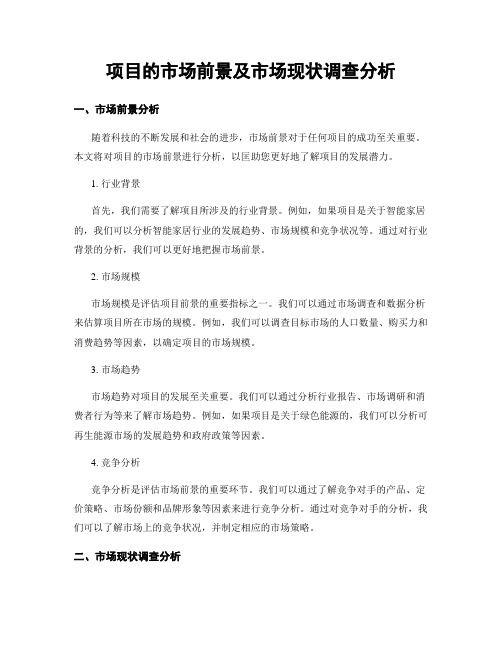 项目的市场前景及市场现状调查分析

一、市场前景分析

随着科技的不断发展和社会的进步，市场前景对于任何项目的成功至关重要。本文将对项目的市场前景进行分析，以匡助您更好地了解项目的发展潜力。

1. 行业背景

首先，我们需要了解项目所涉及的行业背景。例如，如果项目是关于智能家居的，我们可以分析智能家居行业的发展趋势、市场规模和竞争状况等。通过对行业背景的分析，我们可以更好地把握市场前景。

2. 市场规模

市场规模是评估项目前景的重要指标之一。我们可以通过市场调查和数据分析来估算项目所在市场的规模。例如，我们可以调查目标市场的人口数量、购买力和消费趋势等因素，以确定项目的市场规模。

3. 市场趋势

市场趋势对项目的发展至关重要。我们可以通过分析行业报告、市场调研和消费者行为等来了解市场趋势。例如，如果项目是关于绿色能源的，我们可以分析可再生能源市场的发展趋势和政府政策等因素。

4. 竞争分析

竞争分析是评估市场前景的重要环节。我们可以通过了解竞争对手的产品、定价策略、市场份额和品牌形象等因素来进行竞争分析。通过对竞争对手的分析，我们可以了解市场上的竞争状况，并制定相应的市场策略。

二、市场现状调查分析